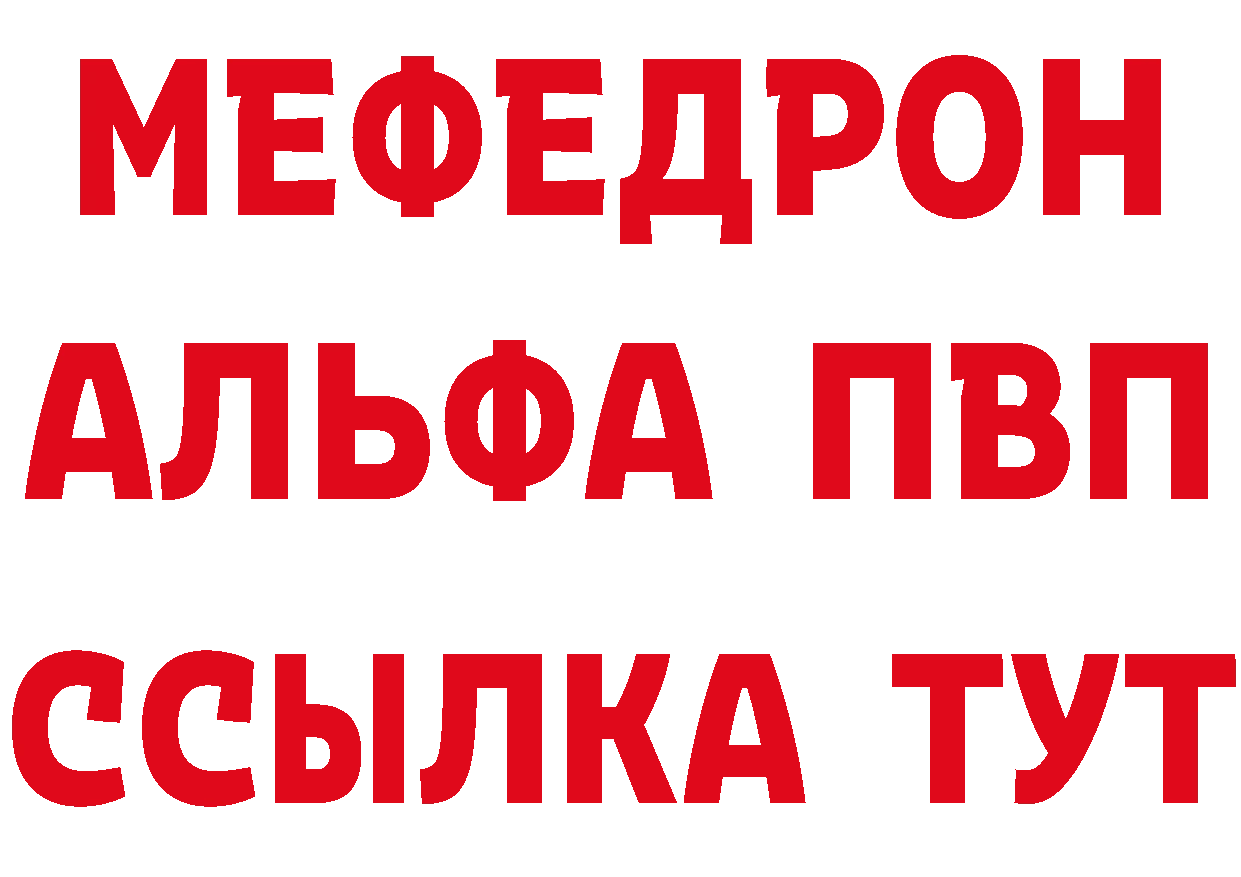 МЕФЕДРОН

АЛЬФА ПВП

ССЫЛКА ТУТ